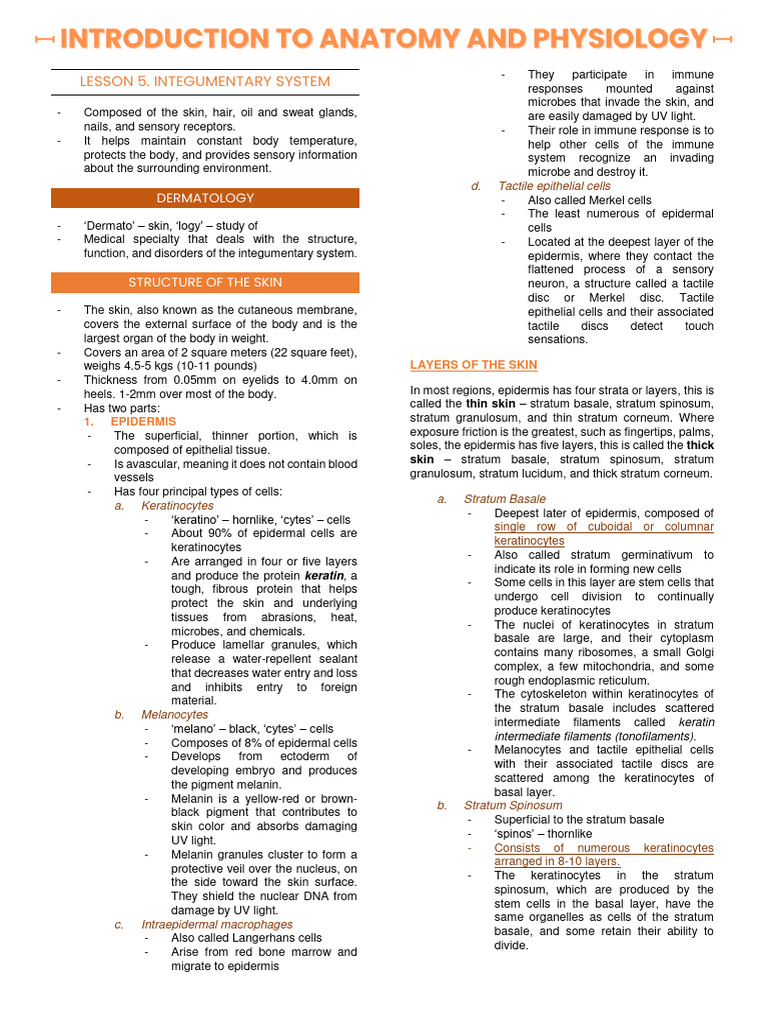 INTRODUCTION TO ANATOMY AND PHYSIOLOGY

LESSON 5. INTEGUMENTARY SYSTEM

- Composed of the skin, hair, oil and sweat glands, nails, and sensory receptors.
- It helps maintain constant body temperature, protects the body, and provides sensory information about the surrounding environment.

DERMATOLOGY

- 'Dermato' – skin, 'logy' – study of
- Medical specialty that deals with the structure, function, and disorders of the integumentary system.

STRUCTURE OF THE SKIN

- The skin, also known as the cutaneous membrane, covers the external surface of the body and is the largest organ of the body in weight.
- Covers an area of 2 square meters (22 square feet), weighs 4.5-5 kgs (10-11 pounds)
- Thickness from 0.05mm on eyelids to 4.0mm on heels. 1-2mm over most of the body.
- Has two parts:
1. EPIDERMIS
- The superficial, thinner portion, which is composed of epithelial tissue.
- Is avascular, meaning it does not contain blood vessels
- Has four principal types of cells:
a. Keratinocytes
- 'keratino' – hornlike, 'cytes' – cells
- About 90% of epidermal cells are keratinocytes
- Are arranged in four or five layers and produce the protein keratin, a tough, fibrous protein that helps protect the skin and underlying tissues from abrasions, heat, microbes, and chemicals.
- Produce lamellar granules, which release a water-repellent sealant that decreases water entry and loss and inhibits entry to foreign material.
b. Melanocytes
- 'melano' – black, 'cytes' – cells
- Composes of 8% of epidermal cells
- Develops from ectoderm of developing embryo and produces the pigment melanin.
- Melanin is a yellow-red or brown-black pigment that contributes to skin color and absorbs damaging UV light.
- Melanin granules cluster to form a protective veil over the nucleus, on the side toward the skin surface. They shield the nuclear DNA from damage by UV light.
c. Intraepidermal macrophages
- Also called Langerhans cells
- Arise from red bone marrow and migrate to epidermis
- They participate in immune responses mounted against microbes that invade the skin, and are easily damaged by UV light.
- Their role in immune response is to help other cells of the immune system recognize an invading microbe and destroy it.
d. Tactile epithelial cells
- Also called Merkel cells
- The least numerous of epidermal cells
- Located at the deepest layer of the epidermis, where they contact the flattened process of a sensory neuron, a structure called a tactile disc or Merkel disc. Tactile epithelial cells and their associated tactile discs detect touch sensations.

LAYERS OF THE SKIN

In most regions, epidermis has four strata or layers, this is called the thin skin – stratum basale, stratum spinosum, stratum granulosum, and thin stratum corneum. Where exposure friction is the greatest, such as fingertips, palms, soles, the epidermis has five layers, this is called the thick skin – stratum basale, stratum spinosum, stratum granulosum, stratum lucidum, and thick stratum corneum.

a. Stratum Basale
- Deepest later of epidermis, composed of single row of cuboidal or columnar keratinocytes
- Also called stratum germinativum to indicate its role in forming new cells
- Some cells in this layer are stem cells that undergo cell division to continually produce keratinocytes
- The nuclei of keratinocytes in stratum basale are large, and their cytoplasm contains many ribosomes, a small Golgi complex, a few mitochondria, and some rough endoplasmic reticulum.
- The cytoskeleton within keratinocytes of the stratum basale includes scattered intermediate filaments called keratin intermediate filaments (tonofilaments).
- Melanocytes and tactile epithelial cells with their associated tactile discs are scattered among the keratinocytes of basal layer.
b. Stratum Spinosum
- Superficial to the stratum basale
- 'spinos' – thornlike
- Consists of numerous keratinocytes arranged in 8-10 layers.
- The keratinocytes in the stratum spinosum, which are produced by the stem cells in the basal layer, have the same organelles as cells of the stratum basale, and some retain their ability to divide.